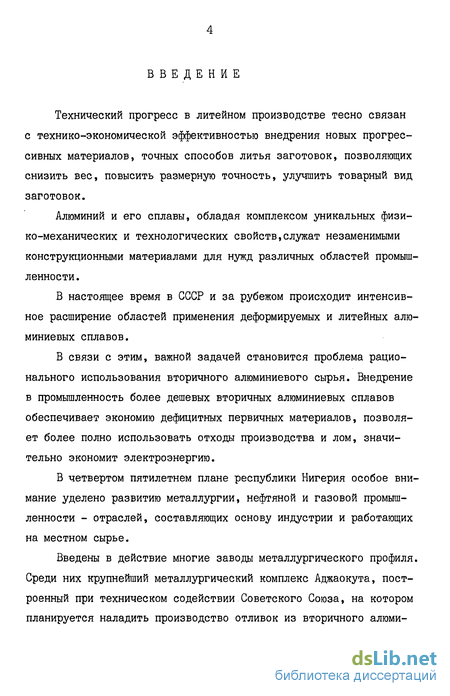 4

ВВЕДЕНИЕ

Технический прогресс в литейном производстве тесно связан с технико-экономической эффективностью внедрения новых прогрессивных материалов, точных способов литья заготовок, позволяющих снизить вес, повысить размерную точность, улучшить товарный вид заготовок.

Алюминий и его сплавы, обладая комплексом уникальных физико-механических и технологических свойств,служат незаменимыми конструкционными материалами для нужд различных областей промышленности.

В настоящее время в СССР и за рубежом происходит интенсивное расширение областей применения деформируемых и литейных алюминиевых сплавов.

В связи с этим, важной задачей становится проблема рационального использования вторичного алюминиевого сырья. Внедрение в промышленность более дешевых вторичных алюминиевых сплавов обеспечивает экономию дефицитных первичных материалов, позволяет более полно использовать отходы производства и лом, значительно экономит электроэнергию.

В четвертом пятилетнем плане республики Нигерия особое внимание уделено развитию металлургии, нефтяной и газовой промышленности - отраслей, составляющих основу индустрии и работающих на местном сырье.

Введены в действие многие заводы металлургического профиля. Среди них крупнейший металлургический комплекс Аджаокута, построенный при техническом содействии Советского Союза, на котором планируется наладить производство отливок из вторичного алюми-

dsLib.net
библиотека диссертаций